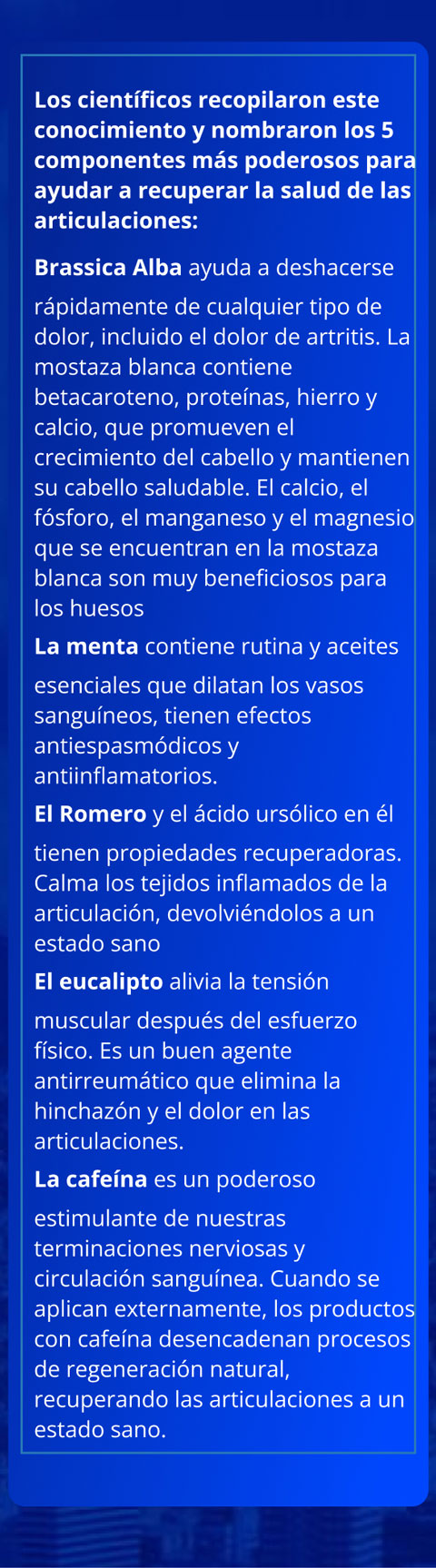 Los científicos recopilaron este conocimiento y nombraron los 5 componentes más poderosos para ayudar a recuperar la salud de las articulaciones:

Brassica Alba ayuda a deshacerse rápidamente de cualquier tipo de dolor, incluido el dolor de artritis. La mostaza blanca contiene betacaroteno, proteínas, hierro y calcio, que promueven el crecimiento del cabello y mantienen su cabello saludable. El calcio, el fósforo, el manganeso y el magnesio que se encuentran en la mostaza blanca son muy beneficiosos para los huesos

La menta contiene rutina y aceites esenciales que dilatan los vasos sanguíneos, tienen efectos antiespasmódicos y antiinflamatorios.

El Romero y el ácido ursólico en él tienen propiedades recuperadoras. Calma los tejidos inflamados de la articulación, devolviéndolos a un estado sano

El eucalipto alivia la tensión muscular después del esfuerzo físico. Es un buen agente antirreumático que elimina la hinchazón y el dolor en las articulaciones.

La cafeína es un poderoso estimulante de nuestras terminaciones nerviosas y circulación sanguínea. Cuando se aplican externamente, los productos con cafeína desencadenan procesos de regeneración natural, recuperando las articulaciones a un estado sano.